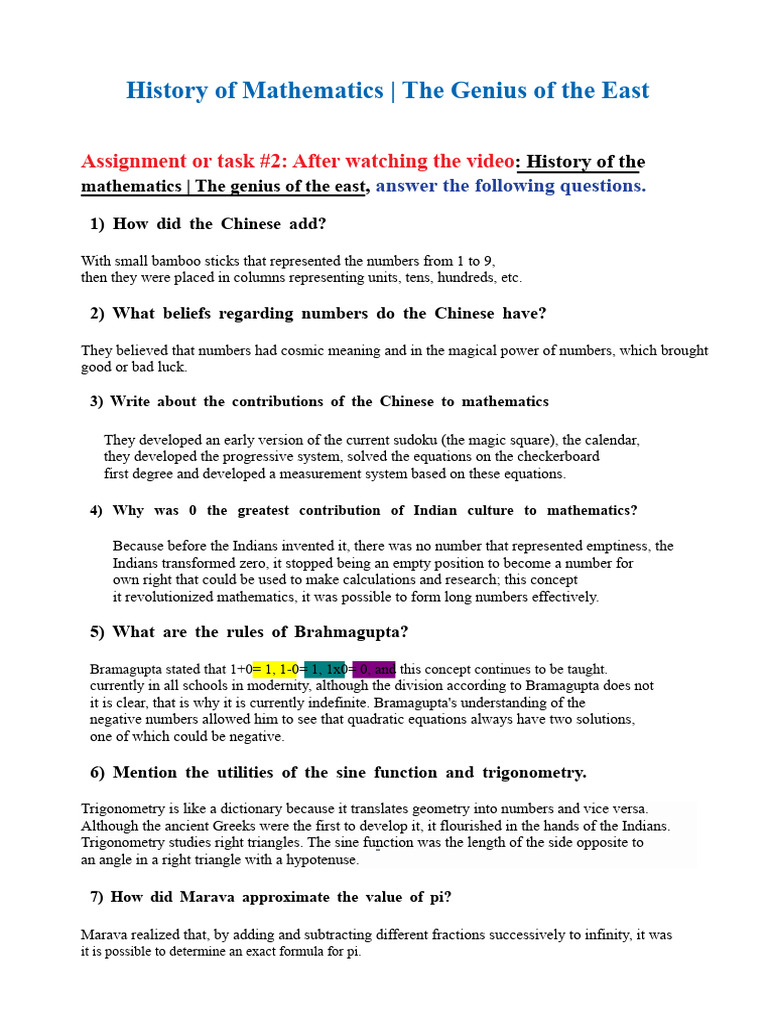 History of Mathematics | The Genius of the East

Assignment or task #2: After watching the video: History of the mathematics | The genius of the east, answer the following questions.

1) How did the Chinese add?

With small bamboo sticks that represented the numbers from 1 to 9, then they were placed in columns representing units, tens, hundreds, etc.

2) What beliefs regarding numbers do the Chinese have?

They believed that numbers had cosmic meaning and in the magical power of numbers, which brought good or bad luck.

3) Write about the contributions of the Chinese to mathematics

They developed an early version of the current sudoku (the magic square), the calendar, they developed the progressive system, solved the equations on the checkerboard first degree and developed a measurement system based on these equations.

4) Why was 0 the greatest contribution of Indian culture to mathematics?

Because before the Indians invented it, there was no number that represented emptiness, the Indians transformed zero, it stopped being an empty position to become a number for own right that could be used to make calculations and research; this concept it revolutionized mathematics, it was possible to form long numbers effectively.

5) What are the rules of Brahmagupta?

Bramagupta stated that 1+0= 1, 1-0= 1, 1x0= 0, and this concept continues to be taught. currently in all schools in modernity, although the division according to Bramagupta does not it is clear, that is why it is currently indefinite. Bramagupta's understanding of the negative numbers allowed him to see that quadratic equations always have two solutions, one of which could be negative.

6) Mention the utilities of the sine function and trigonometry.

Trigonometry is like a dictionary because it translates geometry into numbers and vice versa. Although the ancient Greeks were the first to develop it, it flourished in the hands of the Indians. Trigonometry studies right triangles. The sine function was the length of the side opposite to an angle in a right triangle with a hypotenuse.

7) How did Marava approximate the value of pi?

Marava realized that, by adding and subtracting different fractions successively to infinity, it was it is possible to determine an exact formula for pi.